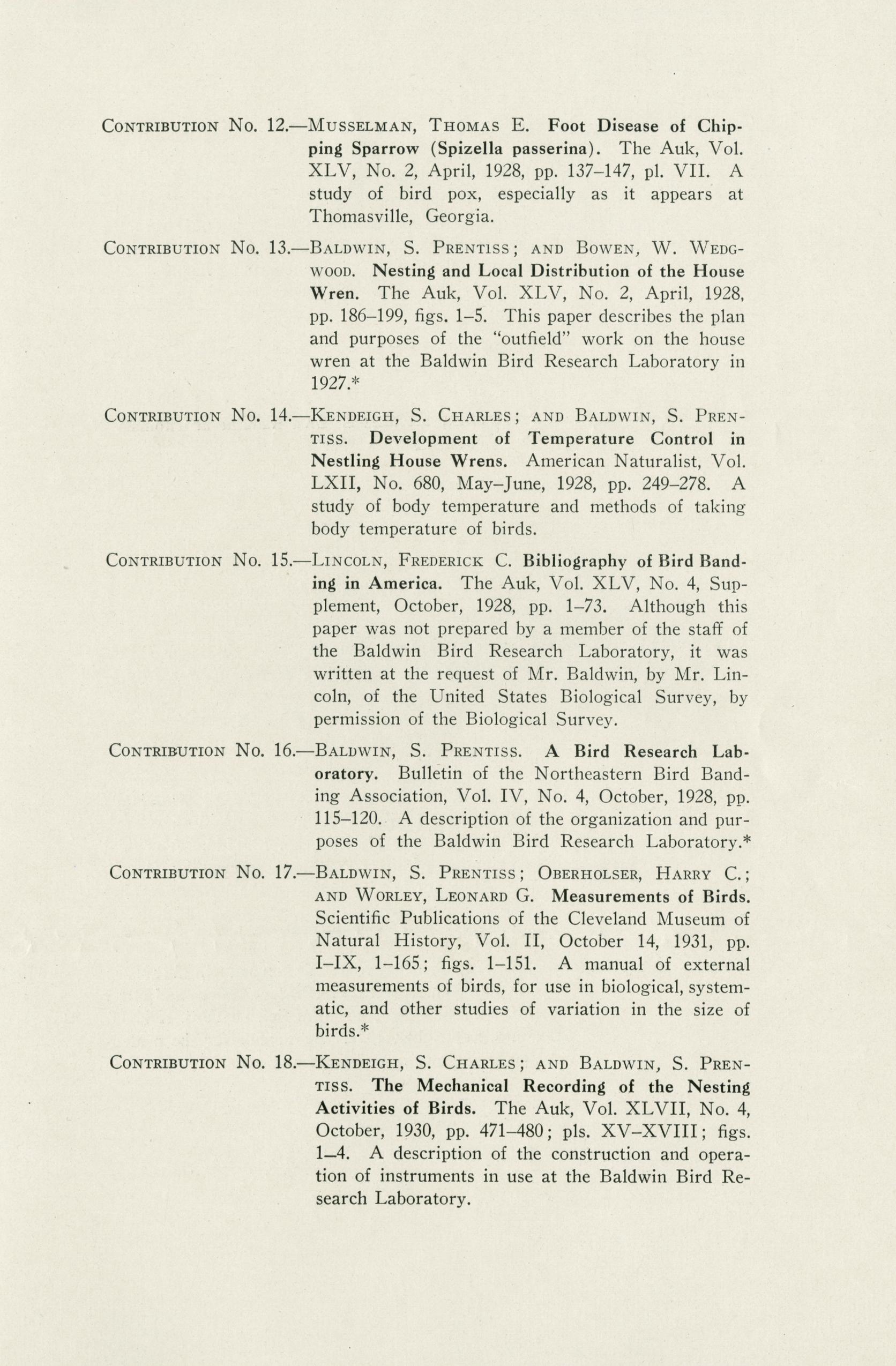 Contribution No. 12.—Musselman, Thomas E. Foot Disease of Chipping Sparrow (Spizella passerina). The Auk, Vol. XLV, No. 2, April, 1928, pp. 137–147, pl. VII. A study of bird pox, especially as it appears at Thomasville, Georgia.

Contribution No. 13.—Baldwin, S. Prentiss; and Bowen, W. Wedgwood. Nesting and Local Distribution of the House Wren. The Auk, Vol. XLV, No. 2, April, 1928, pp. 186–199, figs. 1–5. This paper describes the plan and purposes of the "outfield" work on the house wren at the Baldwin Bird Research Laboratory in 1927.*

Contribution No. 14.—Kendeigh, S. Charles; and Baldwin, S. Prentiss. Development of Temperature Control in Nestling House Wrens. American Naturalist, Vol. LXII, No. 680, May–June, 1928, pp. 249–278. A study of body temperature and methods of taking body temperature of birds.

Contribution No. 15.—Lincoln, Frederick C. Bibliography of Bird Banding in America. The Auk, Vol. XLV, No. 4, Supplement, October, 1928, pp. 1–73. Although this paper was not prepared by a member of the staff of the Baldwin Bird Research Laboratory, it was written at the request of Mr. Baldwin, by Mr. Lincoln, of the United States Biological Survey, by permission of the Biological Survey.

Contribution No. 16.—Baldwin, S. Prentiss. A Bird Research Laboratory. Bulletin of the Northeastern Bird Banding Association, Vol. IV, No. 4, October, 1928, pp. 115–120. A description of the organization and purposes of the Baldwin Bird Research Laboratory.*

Contribution No. 17.—Baldwin, S. Prentiss; Oberholser, Harry C.; and Worley, Leonard G. Measurements of Birds. Scientific Publications of the Cleveland Museum of Natural History, Vol. II, October 14, 1931, pp. I–IX, 1–165; figs. 1–151. A manual of external measurements of birds, for use in biological, systematic, and other studies of variation in the size of birds.*

Contribution No. 18.—Kendeigh, S. Charles; and Baldwin, S. Prentiss. The Mechanical Recording of the Nesting Activities of Birds. The Auk, Vol. XLVII, No. 4, October, 1930, pp. 471–480; pls. XV–XVIII; figs. 1–4. A description of the construction and operation of instruments in use at the Baldwin Bird Research Laboratory.